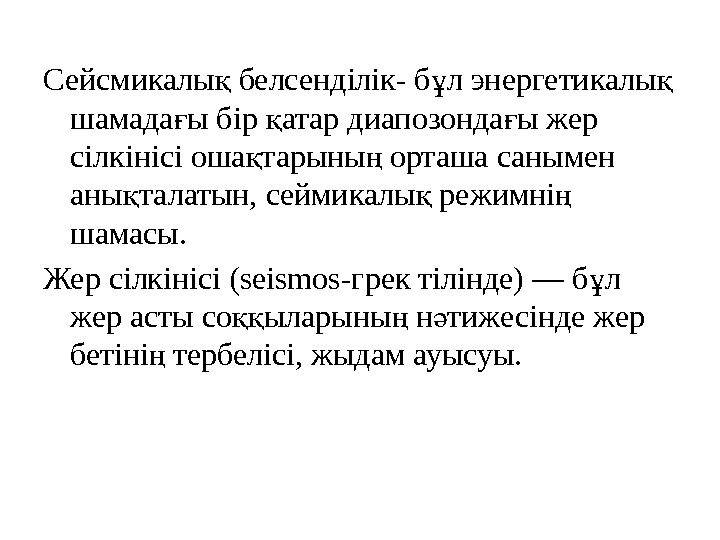 Сейсмикалық белсенділік- бұл энергетикалық шамадағы бір қатар диапозондағы жер сілкінісі ошақтарының орташа санымен анықталатын, сеймикалық режимнің шамасы.

Жер сілкінісі (seismos-грек тілінде) — бұл жер асты соққыларының нәтижесінде жер бетінің тербелісі, жыдам ауысуы.